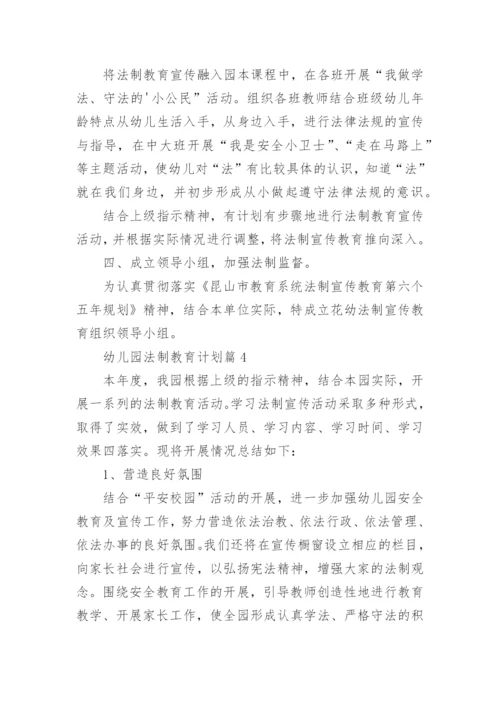 将法制教育宣传融入园本课程中，在各班开展“我做学法、守法的'小公民”活动。组织各班教师结合班级幼儿年龄特点从幼儿生活入手，从身边入手，进行法律法规的宣传与指导，在中大班开展“我是安全小卫士”、“走在马路上”等主题活动，使幼儿对“法”有比较具体的认识，知道“法”就在我们身边，并初步形成从小做起遵守法律法规的意识。

结合上级指示精神，有计划有步骤地进行法制教育宣传活动，并根据实际情况进行调整，将法制宣传教育推向深入。

四、成立领导小组，加强法制监督。

为认真贯彻落实《昆山市教育系统法制宣传教育第六个五年规划》精神，结合本单位实际，特成立花幼法制宣传教育组织领导小组。

幼儿园法制教育计划篇 4

本年度，我园根据上级的指示精神，结合本园实际，开展一系列的法制教育活动。学习法制宣传活动采取多种形式，取得了实效，做到了学习人员、学习内容、学习时间、学习效果四落实。现将开展情况总结如下：

1、营造良好氛围

结合“平安校园”活动的开展，进一步加强幼儿园安全教育及宣传工作，努力营造依法治教、依法行政、依法管理、依法办事的良好氛围。我们还将在宣传橱窗设立相应的栏目，向家长社会进行宣传，以弘扬宪法精神，增强大家的法制观念。围绕安全教育工作的开展，引导教师创造性地进行教育教学、开展家长工作，使全园形成认真学法、严格守法的积